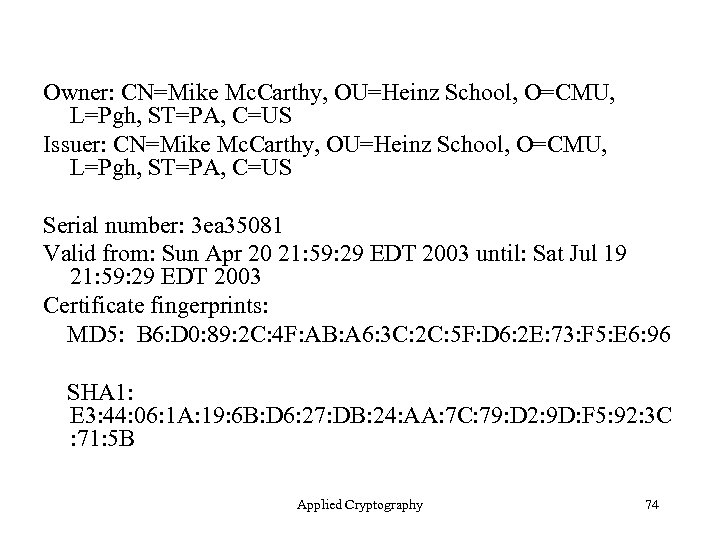 Owner: CN=Mike McCarthy, OU=Heinz School, O=CMU, L=Pgh, ST=PA, C=US
Issuer: CN=Mike McCarthy, OU=Heinz School, O=CMU, L=Pgh, ST=PA, C=US

Serial number: 3ea35081
Valid from: Sun Apr 20 21:59:29 EDT 2003 until: Sat Jul 19 21:59:29 EDT 2003
Certificate fingerprints:
MD5: B6:D0:89:2C:4F:AB:A6:3C:2C:5F:D6:2E:73:F5:E6:96

SHA1: E3:44:06:1A:19:6B:D6:27:DB:24:AA:7C:79:D2:9D:F5:92:3C:71:5B

Applied Cryptography

74